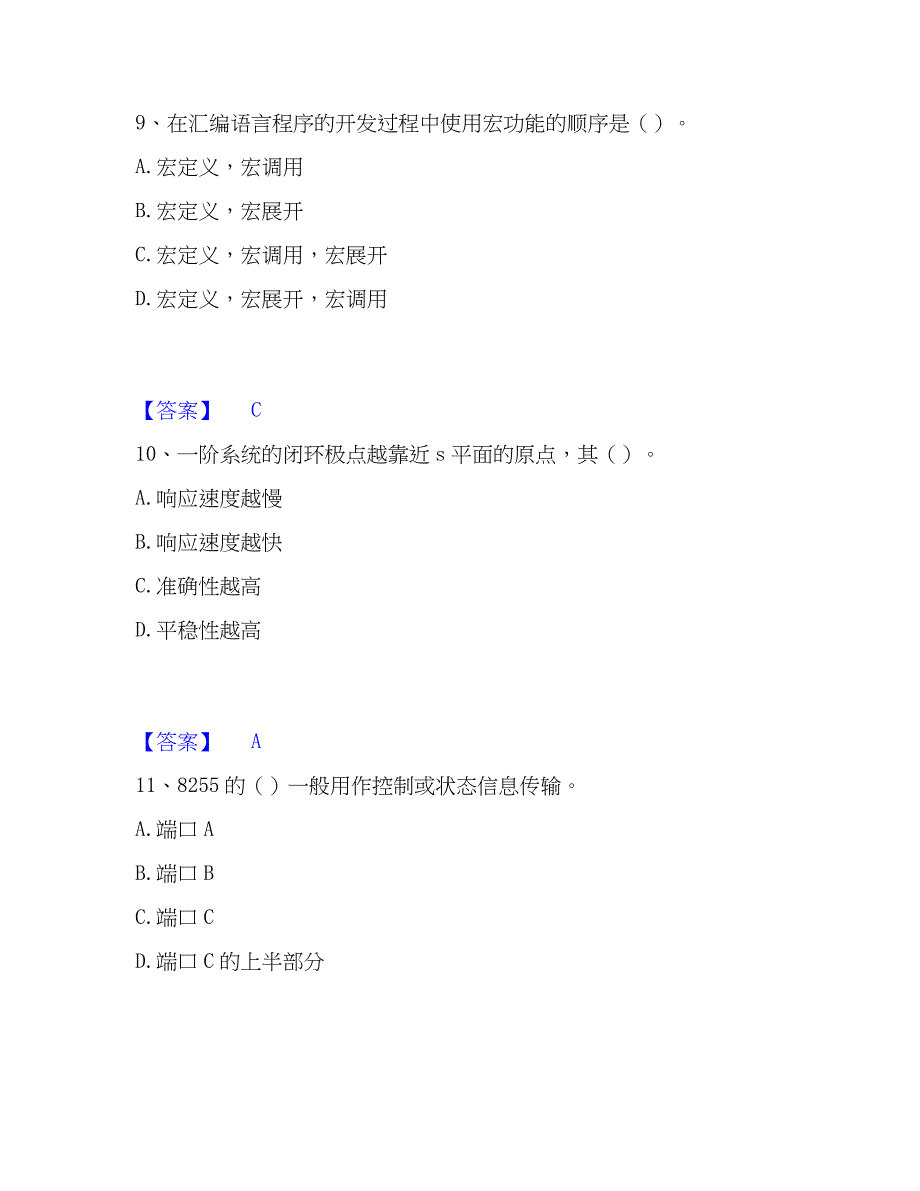 9、在汇编语言程序的开发过程中使用宏功能的顺序是（ ）。

A. 宏定义，宏调用

B. 宏定义，宏展开

C. 宏定义，宏调用，宏展开

D. 宏定义，宏展开，宏调用

【答案】 C

10、一阶系统的闭环极点越靠近 s 平面的原点，其（ ）。

A. 响应速度越慢

B. 响应速度越快

C. 准确性越高

D. 平稳性越高

【答案】 A

11、8255 的（ ）一般用作控制或状态信息传输。

A. 端口 A

B. 端口 B

C. 端口 C

D. 端口 C 的上半部分